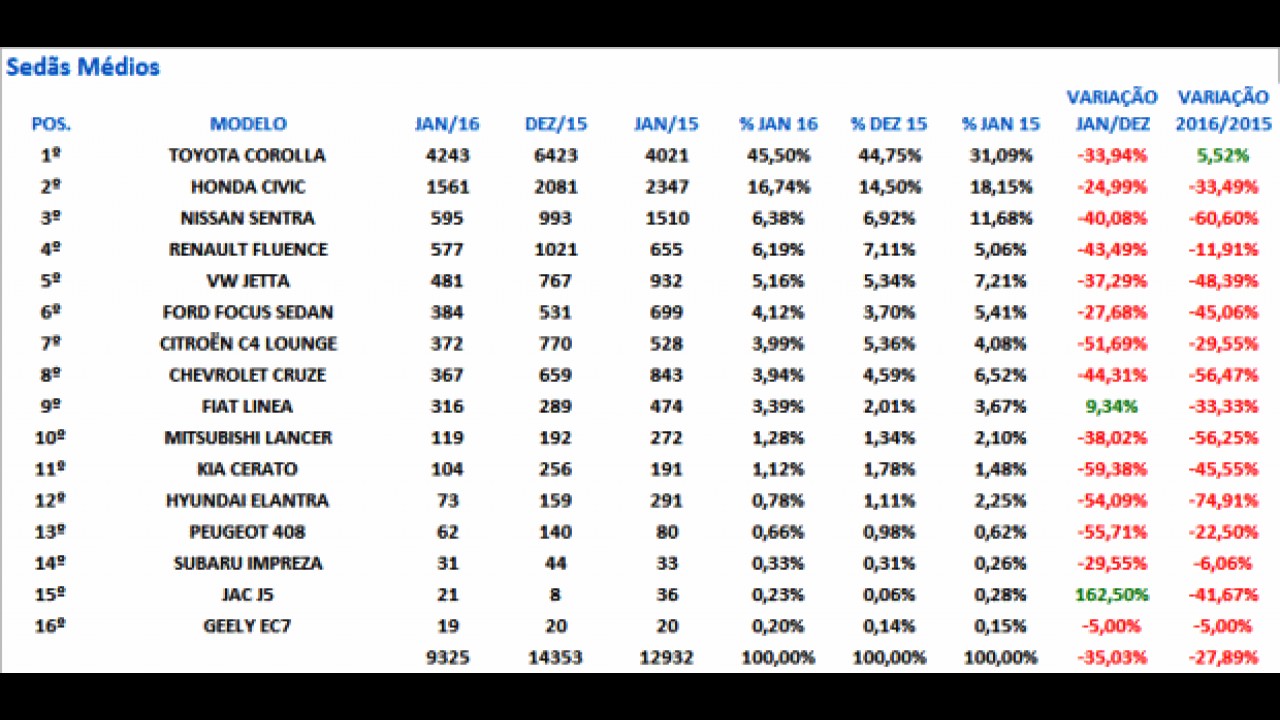 Sedãs Médios

| POS. | MODELO | JAN/16 | DEZ/15 | JAN/15 | % JAN 16 | % DEZ 15 | % JAN 15 | VARIAÇÃO JAN/DEZ | VARIAÇÃO 2016/2015 |
|---|---|---|---|---|---|---|---|---|---|
| 1º | TOYOTA COROLLA | 4243 | 6423 | 4021 | 45,50% | 44,75% | 31,09% | -33,94% | 5,52% |
| 2º | HONDA CIVIC | 1561 | 2081 | 2347 | 16,74% | 14,50% | 18,15% | -24,99% | -33,49% |
| 3º | NISSAN SENTRA | 595 | 993 | 1510 | 6,38% | 6,92% | 11,68% | -40,08% | -60,60% |
| 4º | RENAULT FLUENCE | 577 | 1021 | 655 | 6,19% | 7,11% | 5,06% | -43,49% | -11,91% |
| 5º | VW JETTA | 481 | 767 | 932 | 5,16% | 5,34% | 7,21% | -37,29% | -48,39% |
| 6º | FORD FOCUS SEDAN | 384 | 531 | 699 | 4,12% | 3,70% | 5,41% | -27,68% | -45,06% |
| 7º | CITROËN C4 LOUNGE | 372 | 770 | 528 | 3,99% | 5,36% | 4,08% | -51,69% | -29,55% |
| 8º | CHEVROLET CRUZE | 367 | 659 | 843 | 3,94% | 4,59% | 6,52% | -44,31% | -56,47% |
| 9º | FIAT LINEA | 316 | 289 | 474 | 3,39% | 2,01% | 3,67% | 9,34% | -33,33% |
| 10º | MITSUBISHI LANCER | 119 | 192 | 272 | 1,28% | 1,34% | 2,10% | -38,02% | -56,25% |
| 11º | KIA CERATO | 104 | 256 | 191 | 1,12% | 1,78% | 1,48% | -59,38% | -45,55% |
| 12º | HYUNDAI ELANTRA | 73 | 159 | 291 | 0,78% | 1,11% | 2,25% | -54,09% | -74,91% |
| 13º | PEUGEOT 408 | 62 | 140 | 80 | 0,66% | 0,98% | 0,62% | -55,71% | -22,50% |
| 14º | SUBARU IMPREZA | 31 | 44 | 33 | 0,33% | 0,31% | 0,26% | -29,55% | -6,06% |
| 15º | JAC J5 | 21 | 8 | 36 | 0,23% | 0,06% | 0,28% | 162,50% | -41,67% |
| 16º | GEELY EC7 | 19 | 20 | 20 | 0,20% | 0,14% | 0,15% | -5,00% | -5,00% |
| | | 9325 | 14353 | 12932 | 100,00% | 100,00% | 100,00% | -35,03% | -27,89% |